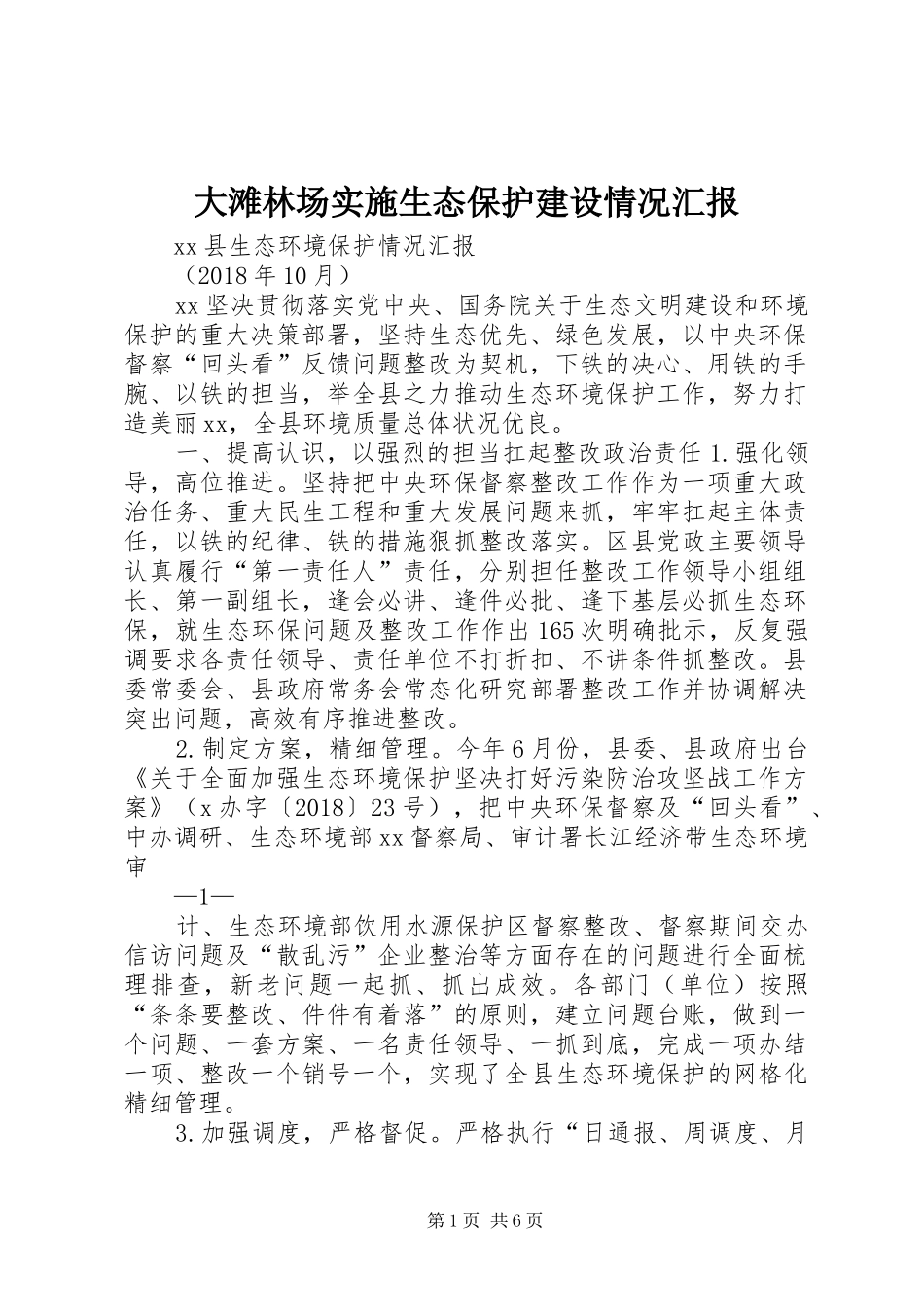 大滩林场实施生态保护建设情况汇报

xx县生态环境保护情况汇报

（2018年10月）

xx坚决贯彻落实党中央、国务院关于生态文明建设和环境保护的重大决策部署，坚持生态优先、绿色发展，以中央环保督察“回头看”反馈问题整改为契机，下铁的决心、用铁的手腕、以铁的担当，举全县之力推动生态环境保护工作，努力打造美丽xx，全县环境质量总体状况优良。

一、提高认识，以强烈的担当扛起整改政治责任 1.强化领导，高位推进。坚持把中央环保督察整改工作作为一项重大政治任务、重大民生工程和重大发展问题来抓，牢牢扛起主体责任，以铁的纪律、铁的措施狠抓整改落实。区县党政主要领导认真履行“第一责任人”责任，分别担任整改工作领导小组组长、第一副组长，逢会必讲、逢件必批、逢下基层必抓生态环保，就生态环保问题及整改工作作出165次明确批示，反复强调要求各责任领导、责任单位不打折扣、不讲条件抓整改。县委常委会、县政府常务会常态化研究部署整改工作并协调解决突出问题，高效有序推进整改。

2.制定方案，精细管理。今年6月份，县委、县政府出台《关于全面加强生态环境保护坚决打好污染防治攻坚战工作方案》（x办字〔2018〕23号），把中央环保督察及“回头看”、中办调研、生态环境部xx督察局、审计署长江经济带生态环境审

—1—

计、生态环境部饮用水源保护区督察整改、督察期间交办信访问题及“散乱污”企业整治等方面存在的问题进行全面梳理排查，新老问题一起抓、抓出成效。各部门（单位）按照“条条要整改、件件有着落”的原则，建立问题台账，做到一个问题、一套方案、一名责任领导、一抓到底，完成一项办结一项、整改一个销号一个，实现了全县生态环境保护的网格化精细管理。

3.加强调度，严格督促。严格执行“日通报、周调度、月

第1页 共6页